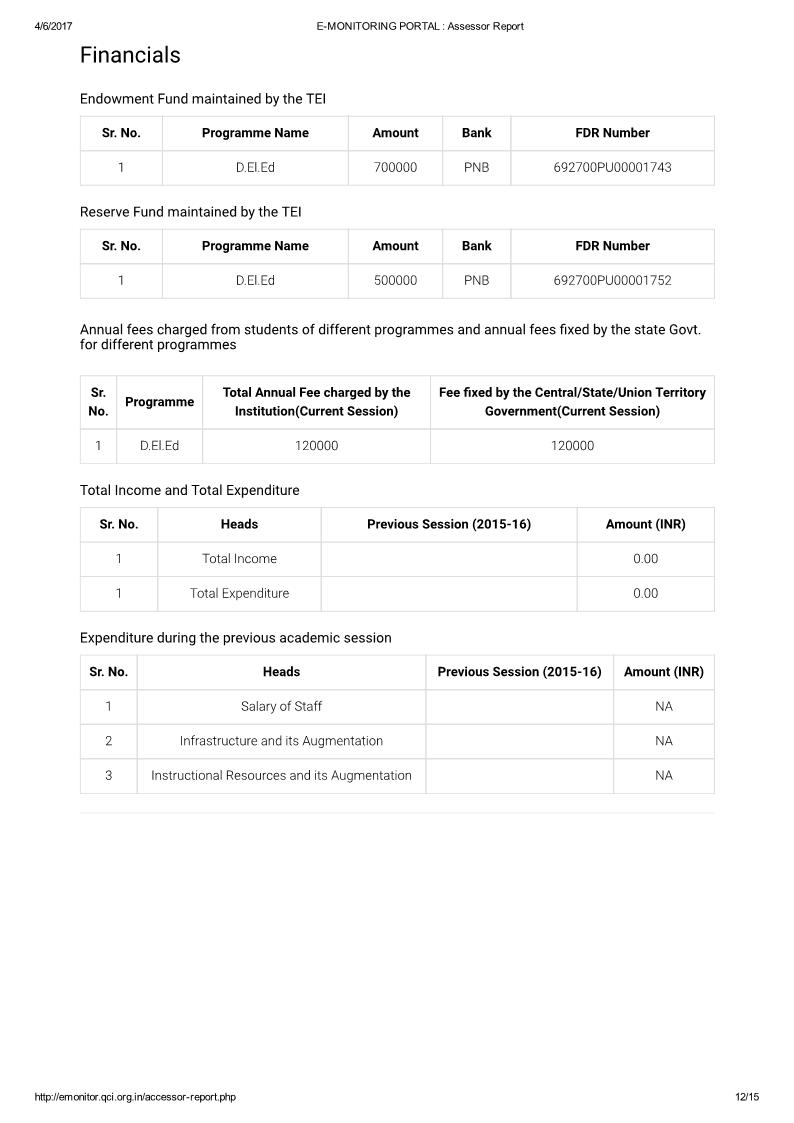 4/6/2017 E-MONITORING PORTAL : Assessor Report

Financials

Endowment Fund maintained by the TEI

| Sr. No. | Programme Name | Amount | Bank | FDR Number |
|---|---|---|---|---|
| 1 | D.El.Ed | 700000 | PNB | 692700PU00001743 |

Reserve Fund maintained by the TEI

| Sr. No. | Programme Name | Amount | Bank | FDR Number |
|---|---|---|---|---|
| 1 | D.El.Ed | 500000 | PNB | 692700PU00001752 |

Annual fees charged from students of different programmes and annual fees fixed by the state Govt. for different programmes

| Sr. No. | Programme | Total Annual Fee charged by the Institution(Current Session) | Fee fixed by the Central/State/Union Territory Government(Current Session) |
|---|---|---|---|
| 1 | D.El.Ed | 120000 | 120000 |

Total Income and Total Expenditure

| Sr. No. | Heads | Previous Session (2015-16) | Amount (INR) |
|---|---|---|---|
| 1 | Total Income | | 0.00 |
| 1 | Total Expenditure | | 0.00 |

Expenditure during the previous academic session

| Sr. No. | Heads | Previous Session (2015-16) | Amount (INR) |
|---|---|---|---|
| 1 | Salary of Staff | | NA |
| 2 | Infrastructure and its Augmentation | | NA |
| 3 | Instructional Resources and its Augmentation | | NA |

http://emonitor.qci.org.in/accessor-report.php 12/15